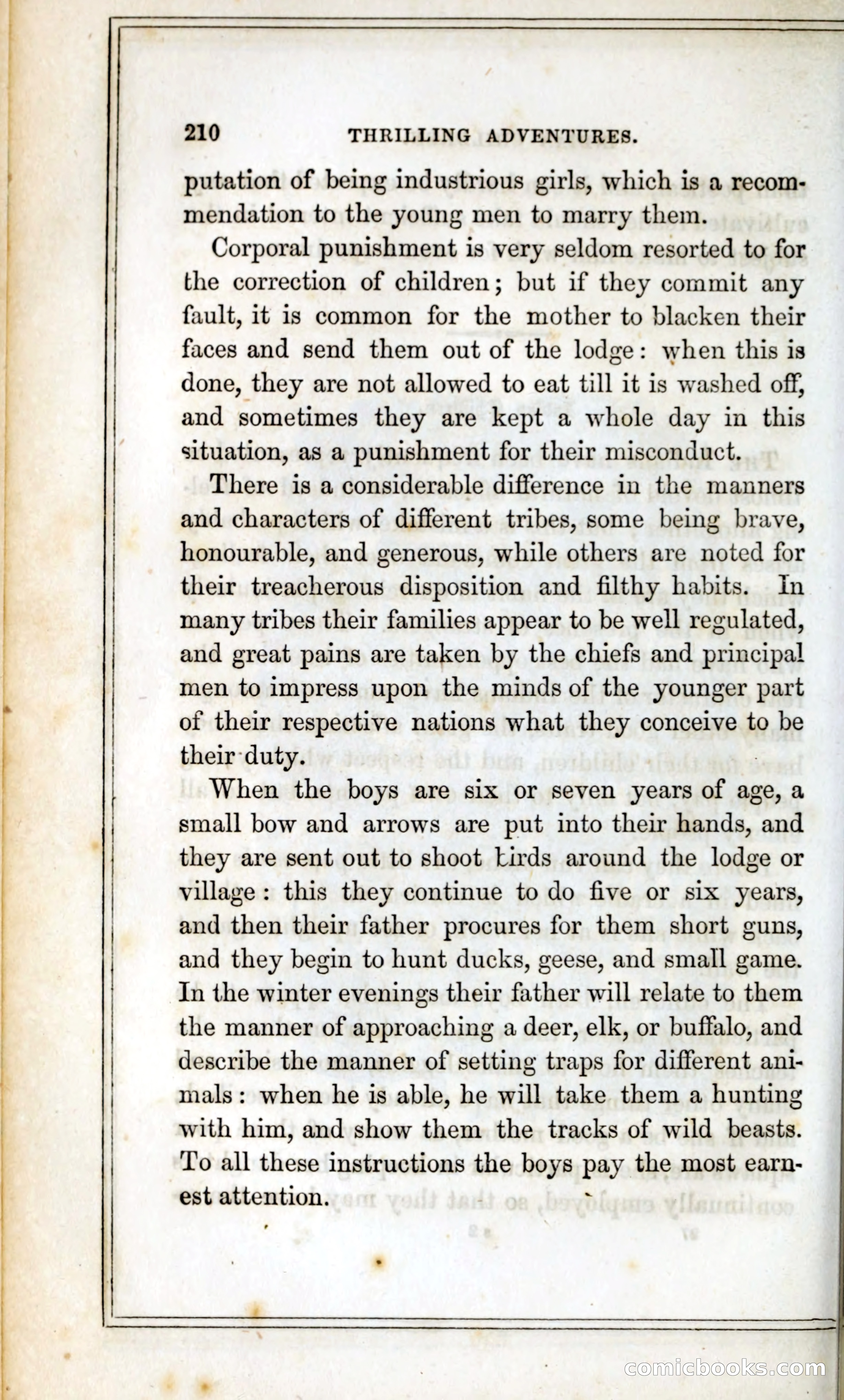 210 THRILLING ADVENTURES.

putation of being industrious girls, which is a recommendation to the young men to marry them.

Corporal punishment is very seldom resorted to for the correction of children; but if they commit any fault, it is common for the mother to blacken their faces and send them out of the lodge: when this is done, they are not allowed to eat till it is washed off, and sometimes they are kept a whole day in this situation, as a punishment for their misconduct.

There is a considerable difference in the manners and characters of different tribes, some being brave, honourable, and generous, while others are noted for their treacherous disposition and filthy habits. In many tribes their families appear to be well regulated, and great pains are taken by the chiefs and principal men to impress upon the minds of the younger part of their respective nations what they conceive to be their duty.

When the boys are six or seven years of age, a small bow and arrows are put into their hands, and they are sent out to shoot birds around the lodge or village: this they continue to do five or six years, and then their father procures for them short guns, and they begin to hunt ducks, geese, and small game. In the winter evenings their father will relate to them the manner of approaching a deer, elk, or buffalo, and describe the manner of setting traps for different animals: when he is able, he will take them a hunting with him, and show them the tracks of wild beasts. To all these instructions the boys pay the most earnest attention.

comicbooks.com